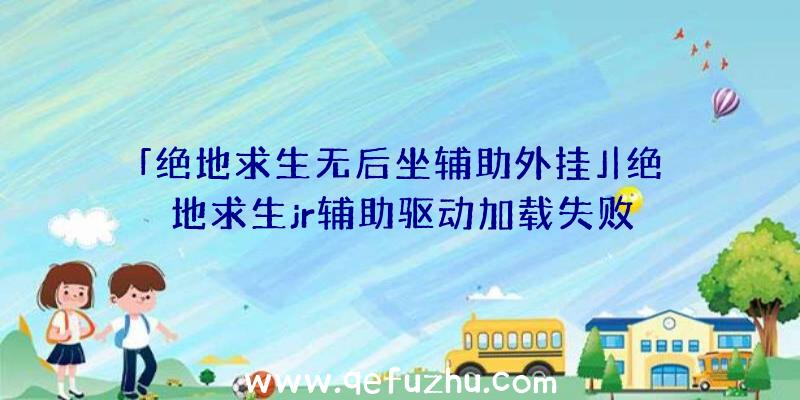 「绝地求生无后坐辅助外挂」|绝地求生jr辅助驱动加载失败

www.qefuzhu.com